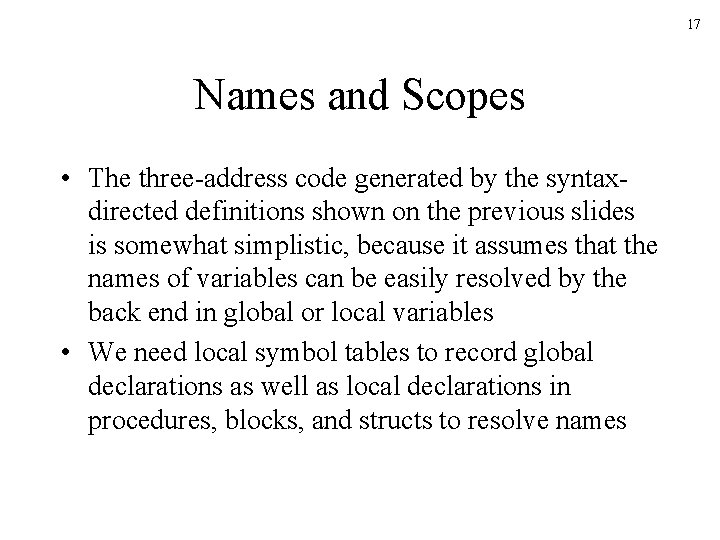 17

Names and Scopes

• The three-address code generated by the syntax-directed definitions shown on the previous slides is somewhat simplistic, because it assumes that the names of variables can be easily resolved by the back end in global or local variables

• We need local symbol tables to record global declarations as well as local declarations in procedures, blocks, and structs to resolve names